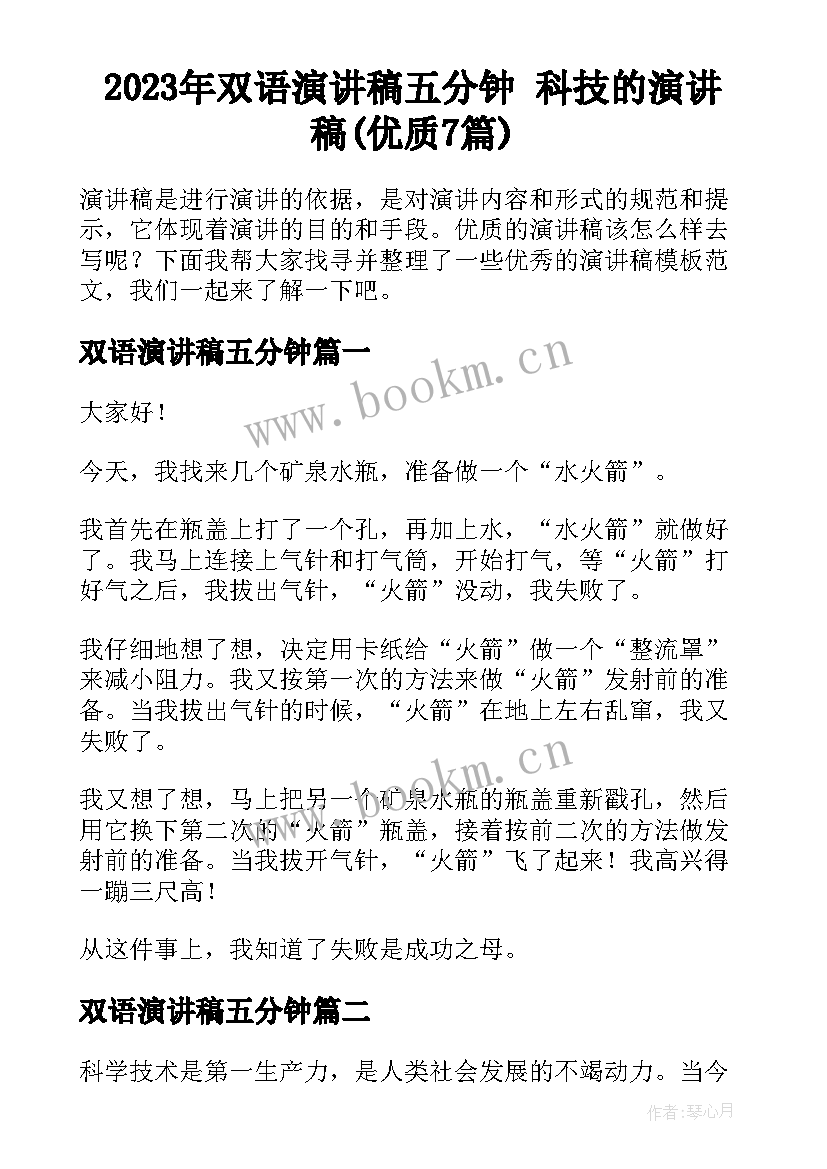 2023年双语演讲稿五分钟 科技的演讲稿(优质7篇)

演讲稿是进行演讲的依据，是对演讲内容和形式的规范和提示，它体现着演讲的目的和手段。优质的演讲稿该怎么样去写呢？下面我帮大家找寻并整理了一些优秀的演讲稿模板范文，我们一起来了解一下吧。

双语演讲稿五分钟篇一

www.bookm.cn

大家好！

今天，我找来几个矿泉水瓶，准备做一个“水火箭”。

我首先在瓶盖上打了一个孔，再加上水，“水火箭”就做好了。我马上连接上气针和打气筒，开始打气，等“火箭”打好气之后，我拔出气针，“火箭”没动，我失败了。

我仔细地想了想，决定用卡纸给“火箭”做一个“整流罩”来减小阻力。我又按第一次的方法来做“火箭”发射前的准备。当我拔出气针的时候，“火箭”在地上左右乱窜，我又失败了。

www.bookm.cn

我又想了想，马上把另一个矿泉水瓶的瓶盖重新戳孔，然后用它换下第二次的“火箭”瓶盖，接着按前二次的方法做发射前的准备。当我拔开气针，“火箭”飞了起来！我高兴得一蹦三尺高！

从这件事上，我知道了失败是成功之母。

双语演讲稿五分钟篇二

科学技术是第一生产力，是人类社会发展的不竭动力。当今

作者：琴心月